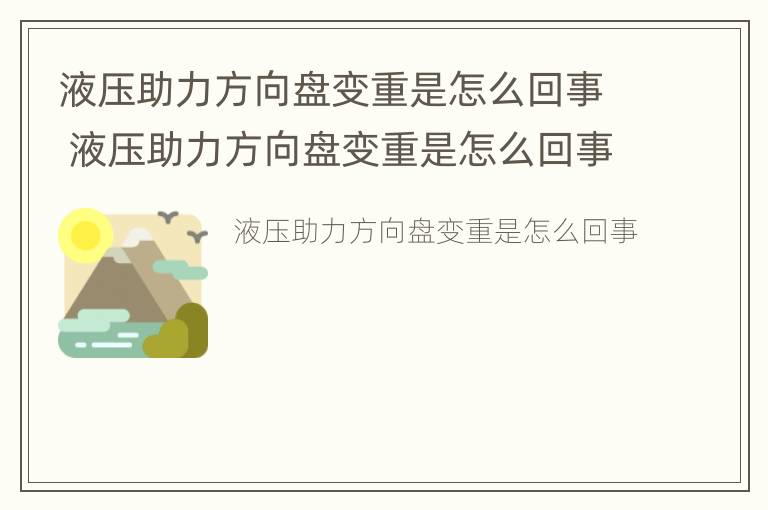 液压助力方向盘变重是怎么回事
液压助力方向盘变重是怎么回事

液压助力方向盘变重是怎么回事